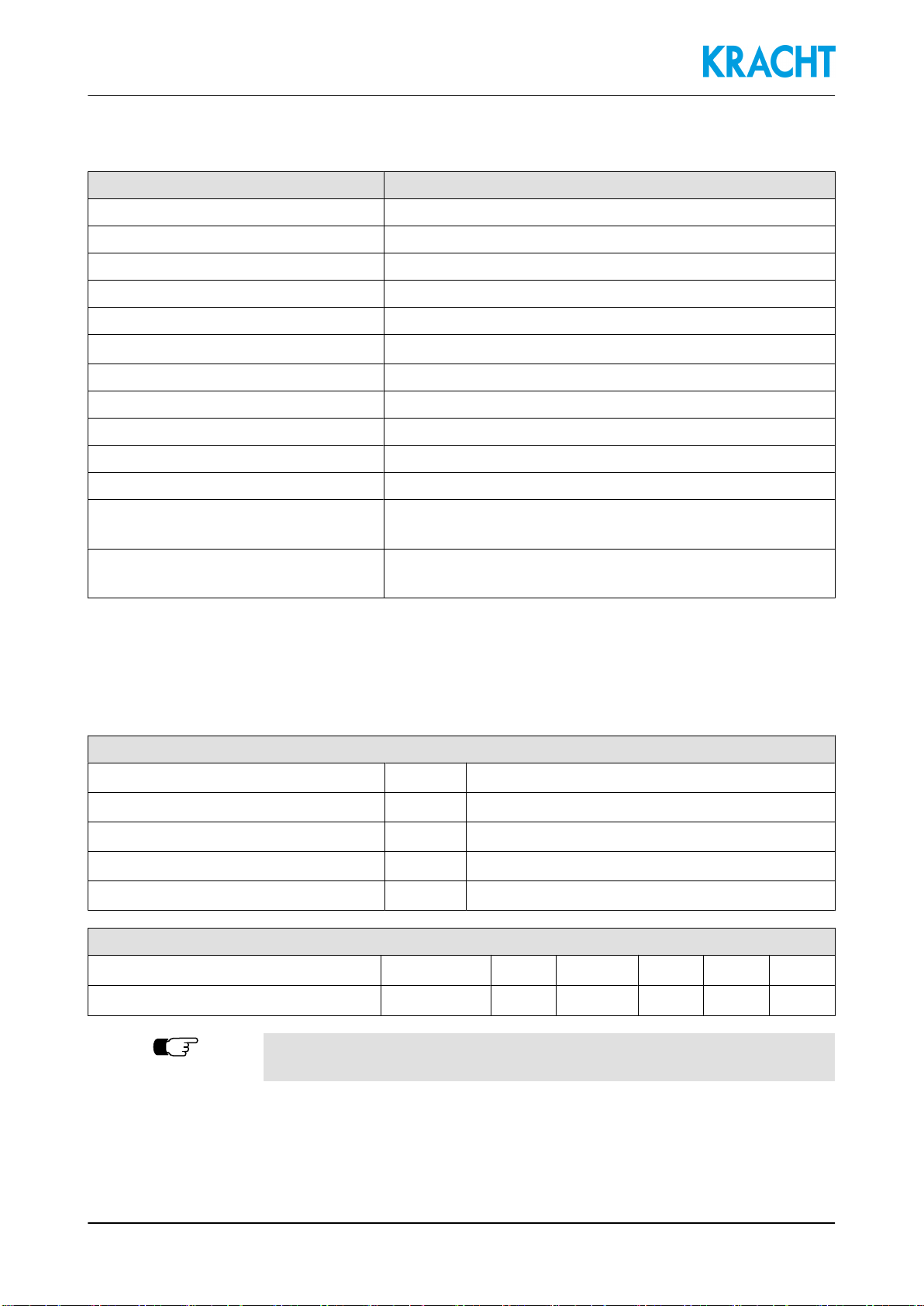 KRACHT